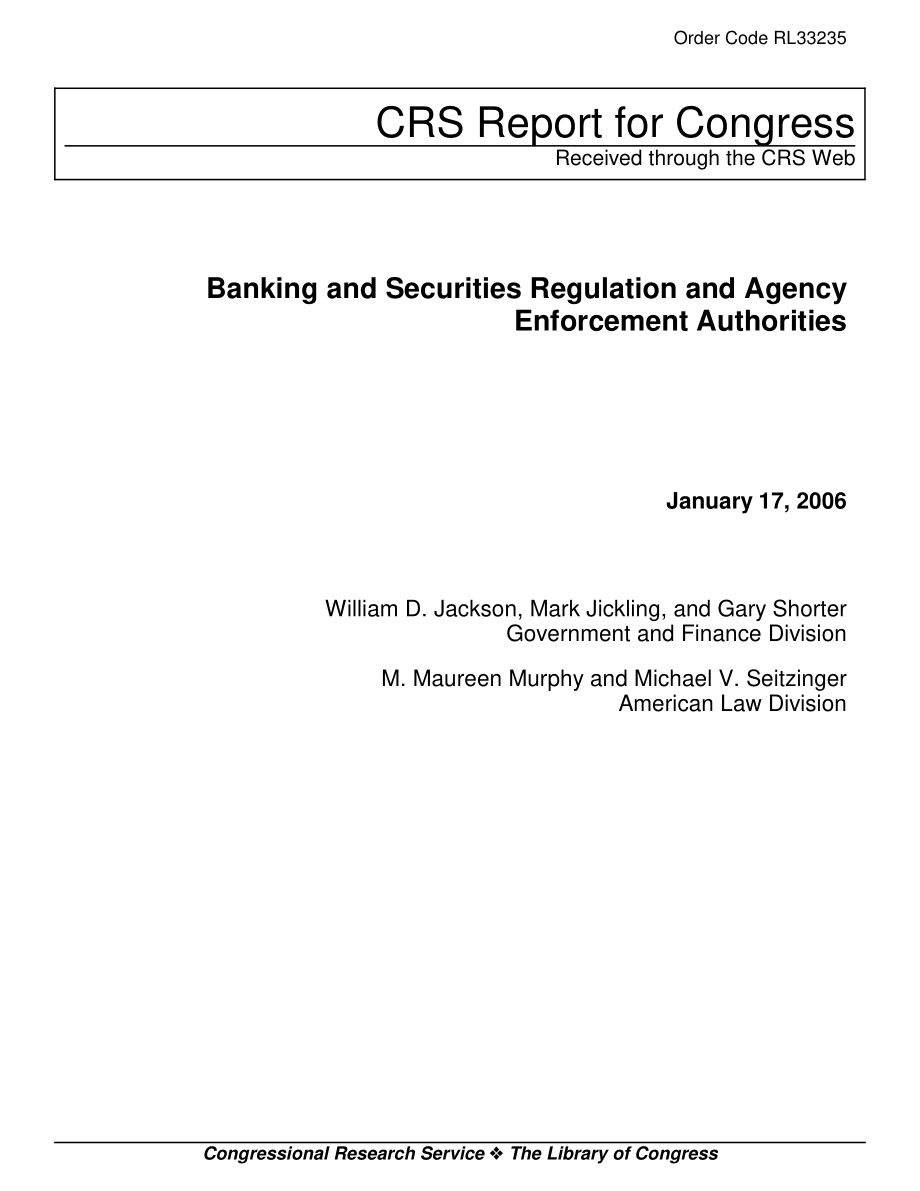 Order Code RL33235

CRS Report for Congress
Received through the CRS Web

Banking and Securities Regulation and Agency Enforcement Authorities

January 17, 2006

William D. Jackson, Mark Jickling, and Gary Shorter
Government and Finance Division

M. Maureen Murphy and Michael V. Seitzinger
American Law Division

Congressional Research Service ❖ The Library of Congress